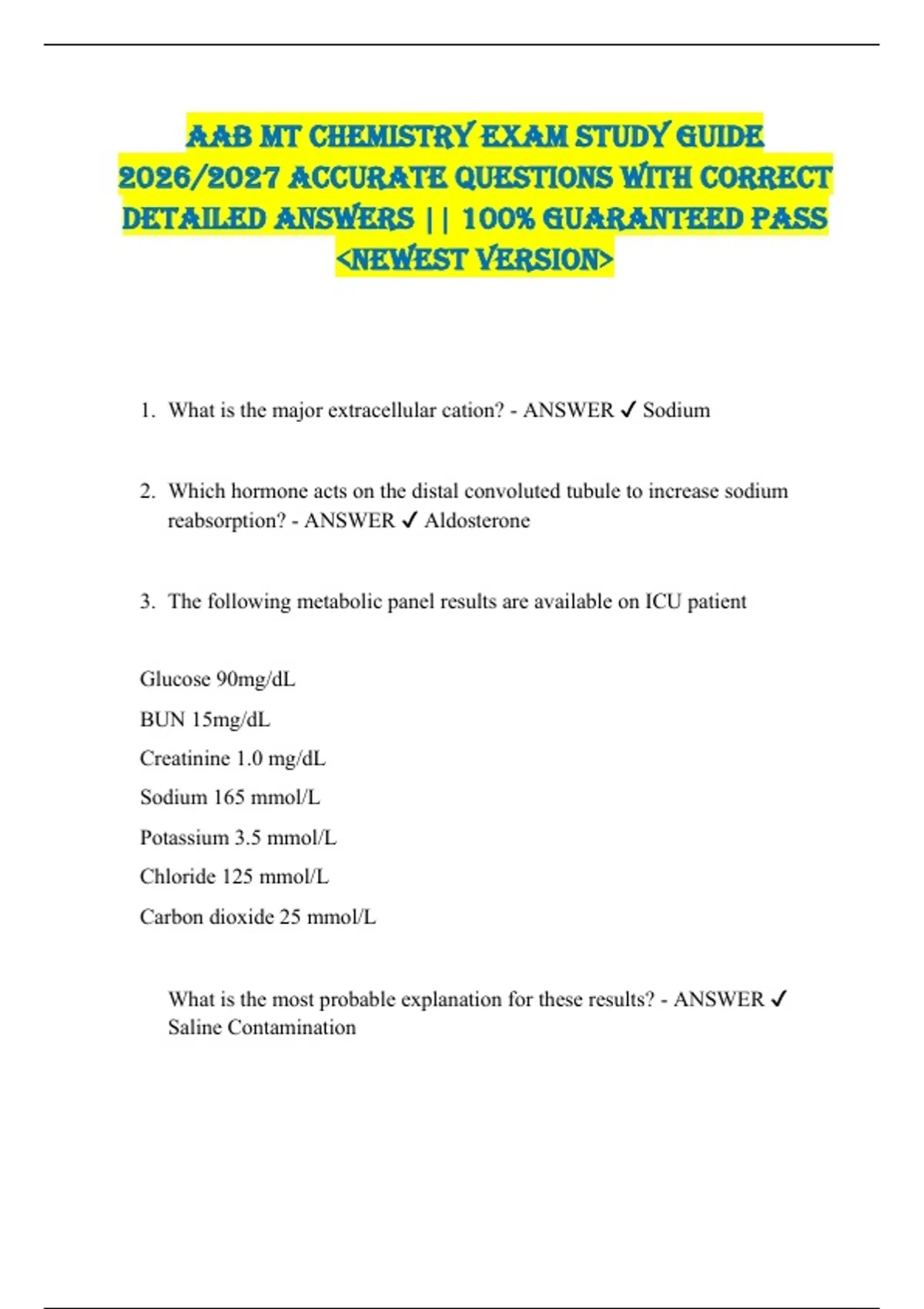 AAB MT CHEMISTRY EXAM STUDY GUIDE 2026/2027 ACCURATE QUESTIONS WITH CORRECT DETAILED ANSWERS || 100% GUARANTEED PASS <NEWEST VERSION>

1. What is the major extracellular cation? - ANSWER ✓ Sodium

2. Which hormone acts on the distal convoluted tubule to increase sodium reabsorption? - ANSWER ✓ Aldosterone

3. The following metabolic panel results are available on ICU patient

Glucose 90mg/dL

BUN 15mg/dL

Creatinine 1.0 mg/dL

Sodium 165 mmol/L

Potassium 3.5 mmol/L

Chloride 125 mmol/L

Carbon dioxide 25 mmol/L

What is the most probable explanation for these results? - ANSWER ✓ Saline Contamination